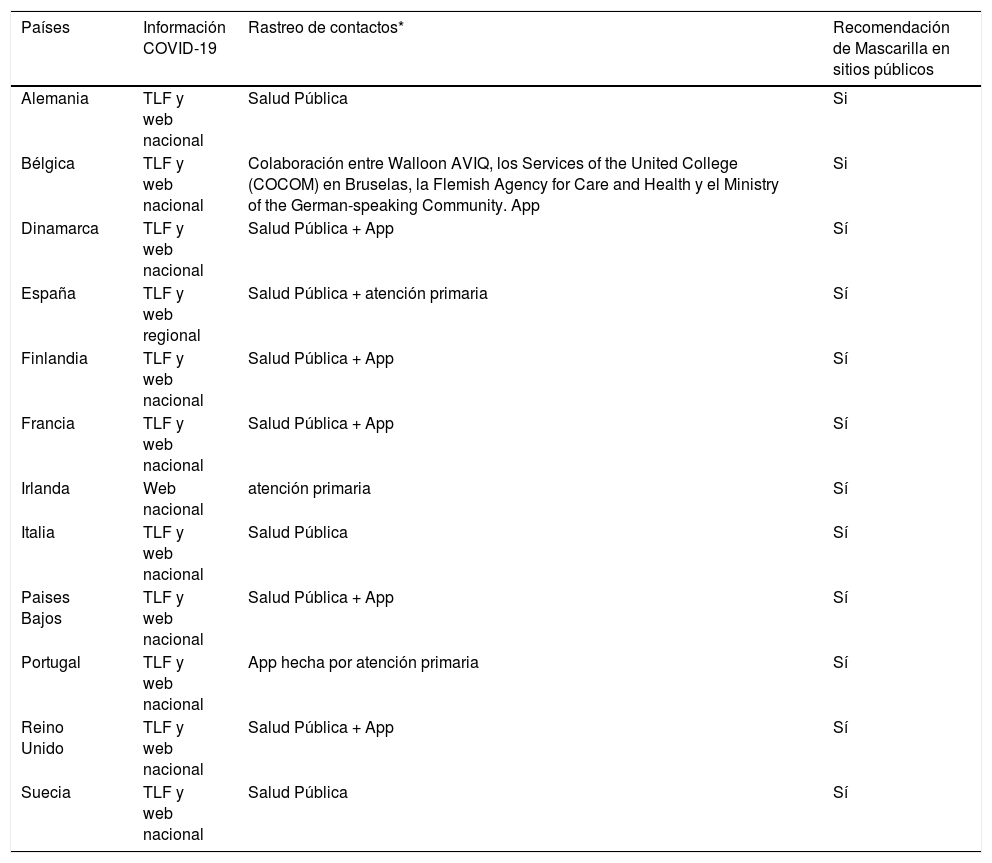 | Países | Información COVID-19 | Rastreo de contactos* | Recomendación de Mascarilla en sitios públicos |
|---|---|---|---|
| Alemania | TLF y web nacional | Salud Pública | Si |
| Bélgica | TLF y web nacional | Colaboración entre Walloon AVIQ, los Services of the United College (COCOM) en Bruselas, la Flemish Agency for Care and Health y el Ministry of the German-speaking Community. App | Si |
| Dinamarca | TLF y web nacional | Salud Pública + App | Sí |
| España | TLF y web regional | Salud Pública + atención primaria | Sí |
| Finlandia | TLF y web nacional | Salud Pública + App | Sí |
| Francia | TLF y web nacional | Salud Pública + App | Sí |
| Irlanda | Web nacional | atención primaria | Sí |
| Italia | TLF y web nacional | Salud Pública | Sí |
| Paises Bajos | TLF y web nacional | Salud Pública + App | Sí |
| Portugal | TLF y web nacional | App hecha por atención primaria | Sí |
| Reino Unido | TLF y web nacional | Salud Pública + App | Sí |
| Suecia | TLF y web nacional | Salud Pública | Sí |